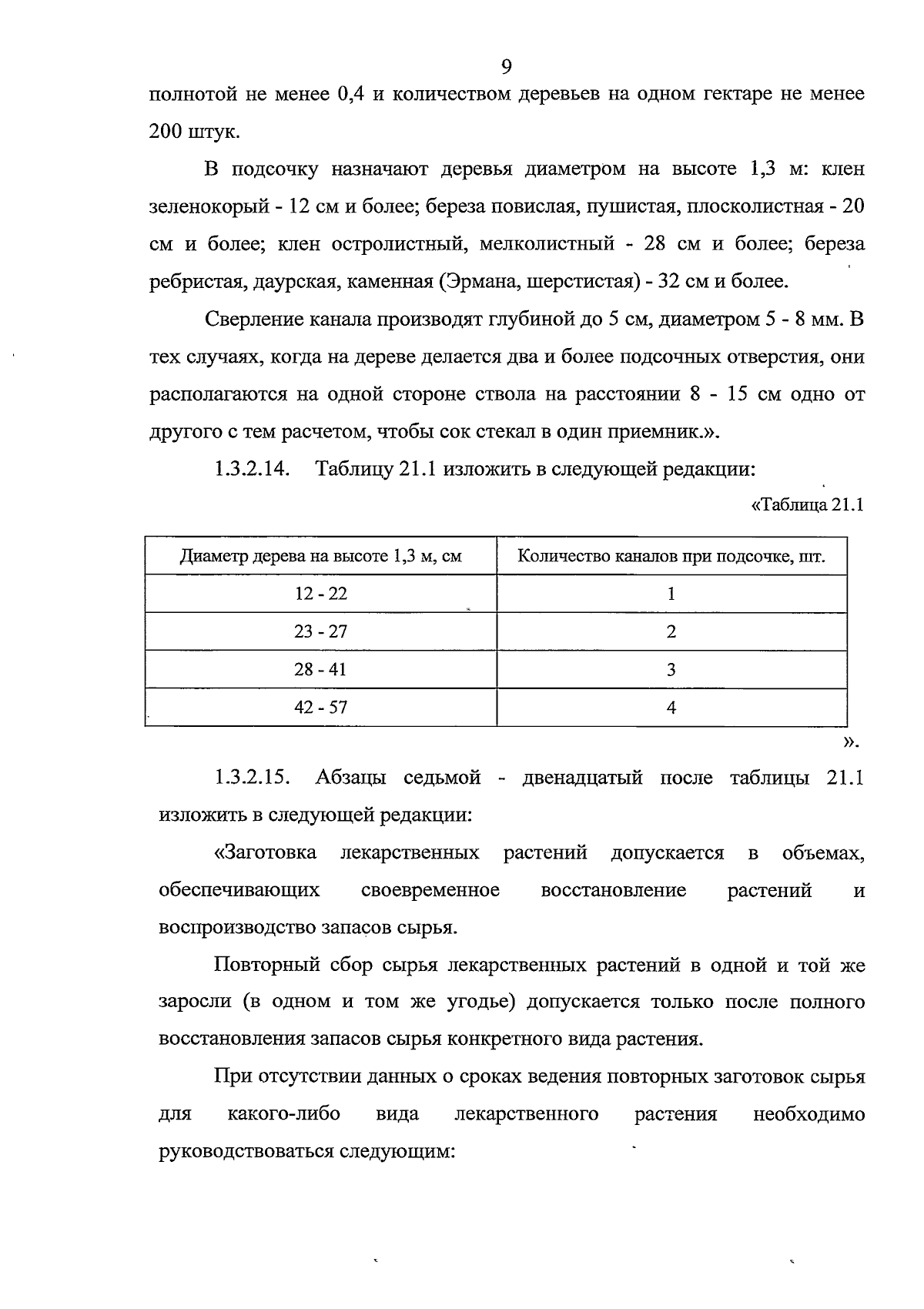 9

полнотой не менее 0,4 и количеством деревьев на одном гектаре не менее 200 штук.

В подсочку назначают деревья диаметром на высоте 1,3 м: клен зеленокорый - 12 см и более; береза повислая, пушистая, плосколистная - 20 см и более; клен остролистный, мелколистный - 28 см и более; береза ребристая, даурская, каменная (Эрмана, шерстистая) - 32 см и более.

Сверление канала производят глубиной до 5 см, диаметром 5 - 8 мм. В тех случаях, когда на дереве делается два и более подсочных отверстия, они располагаются на одной стороне ствола на расстоянии 8 - 15 см одно от другого с тем расчетом, чтобы сок стекал в один приемник.».

1.3.2.14. Таблицу 21.1 изложить в следующей редакции:

«Таблица 21.1

| Диаметр дерева на высоте 1,3 м, см | Количество каналов при подсочке, шт. |
|---|---|
| 12 - 22 | 1 |
| 23 - 27 | 2 |
| 28 - 41 | 3 |
| 42 - 57 | 4 |

».

1.3.2.15. Абзацы седьмой - двенадцатый после таблицы 21.1 изложить в следующей редакции:

«Заготовка лекарственных растений допускается в объемах, обеспечивающих своевременное восстановление растений и воспроизводство запасов сырья.

Повторный сбор сырья лекарственных растений в одной и той же заросли (в одном и том же угодье) допускается только после полного восстановления запасов сырья конкретного вида растения.

При отсутствии данных о сроках ведения повторных заготовок сырья для какого-либо вида лекарственного растения необходимо руководствоваться следующим: